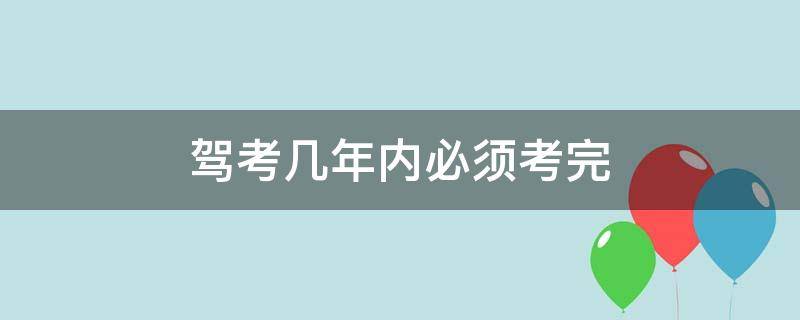 驾考几年内必须考完